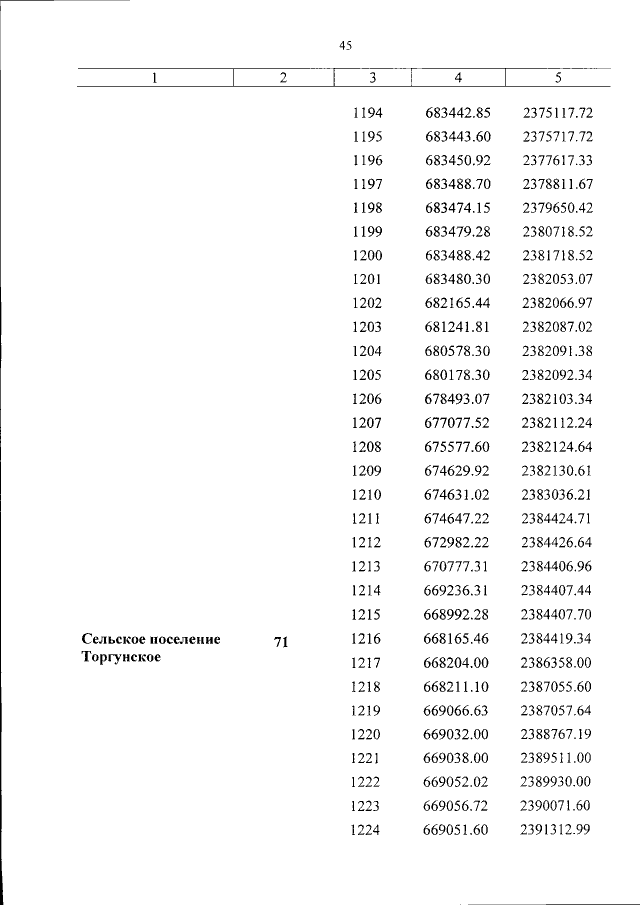 45

| 1 | 2 | 3 | 4 | 5 |
|---|---|---|---|---|
| | | 1194 | 683442.85 | 2375117.72 |
| | | 1195 | 683443.60 | 2375717.72 |
| | | 1196 | 683450.92 | 2377617.33 |
| | | 1197 | 683488.70 | 2378811.67 |
| | | 1198 | 683474.15 | 2379650.42 |
| | | 1199 | 683479.28 | 2380718.52 |
| | | 1200 | 683488.42 | 2381718.52 |
| | | 1201 | 683480.30 | 2382053.07 |
| | | 1202 | 682165.44 | 2382066.97 |
| | | 1203 | 681241.81 | 2382087.02 |
| | | 1204 | 680578.30 | 2382091.38 |
| | | 1205 | 680178.30 | 2382092.34 |
| | | 1206 | 678493.07 | 2382103.34 |
| | | 1207 | 677077.52 | 2382112.24 |
| | | 1208 | 675577.60 | 2382124.64 |
| | | 1209 | 674629.92 | 2382130.61 |
| | | 1210 | 674631.02 | 2383036.21 |
| | | 1211 | 674647.22 | 2384424.71 |
| | | 1212 | 672982.22 | 2384426.64 |
| | | 1213 | 670777.31 | 2384406.96 |
| | | 1214 | 669236.31 | 2384407.44 |
| | | 1215 | 668992.28 | 2384407.70 |
| Сельское поселение Торгунское | 71 | 1216 | 668165.46 | 2384419.34 |
| | | 1217 | 668204.00 | 2386358.00 |
| | | 1218 | 668211.10 | 2387055.60 |
| | | 1219 | 669066.63 | 2387057.64 |
| | | 1220 | 669032.00 | 2388767.19 |
| | | 1221 | 669038.00 | 2389511.00 |
| | | 1222 | 669052.02 | 2389930.00 |
| | | 1223 | 669056.72 | 2390071.60 |
| | | 1224 | 669051.60 | 2391312.99 |